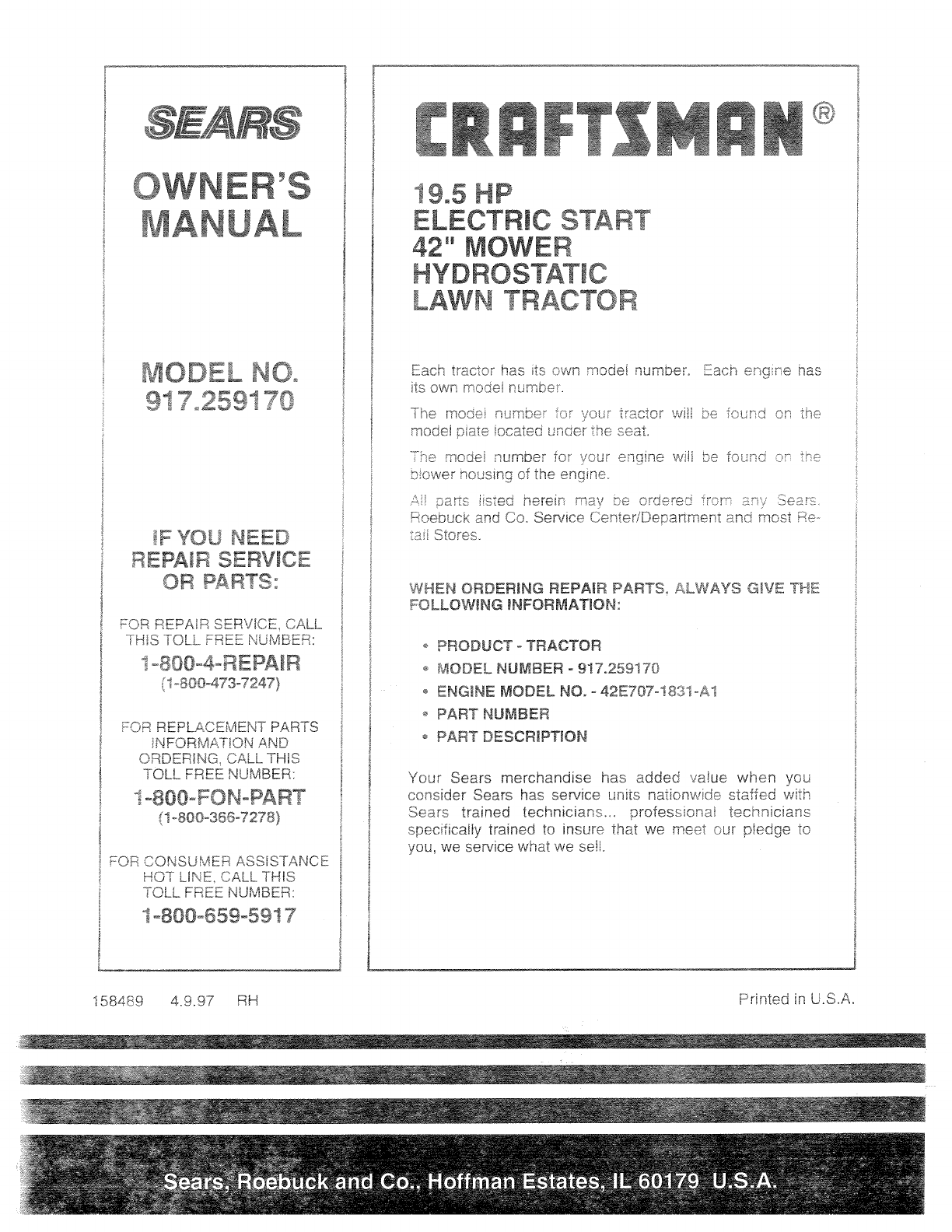 SEARS

OWNER'S MANUAL

MODEL NO. 917.259170

IF YOU NEED REPAIR SERVICE OR PARTS:

FOR REPAIR SERVICE, CALL THIS TOLL FREE NUMBER:

1-800-4-REPAIR
(1-800-473-7247)

FOR REPLACEMENT PARTS INFORMATION AND ORDERING, CALL THIS TOLL FREE NUMBER:

1-800-FON-PART
(1-800-366-7278)

FOR CONSUMER ASSISTANCE HOT LINE, CALL THIS TOLL FREE NUMBER:

1-800-659-5917

CRAFTSMAN®

19.5 HP
ELECTRIC START
42" MOWER
HYDROSTATIC
LAWN TRACTOR

Each tractor has its own model number. Each engine has its own model number.

The model number for your tractor will be found on the model plate located under the seat.

The model number for your engine will be found on the blower housing of the engine.

All parts listed herein may be ordered from any Sears, Roebuck and Co. Service Center/Department and most Retail Stores.

WHEN ORDERING REPAIR PARTS, ALWAYS GIVE THE FOLLOWING INFORMATION:

• PRODUCT - TRACTOR
• MODEL NUMBER - 917.259170
• ENGINE MODEL NO. - 42E707-1831-A1
• PART NUMBER
• PART DESCRIPTION

Your Sears merchandise has added value when you consider Sears has service units nationwide staffed with Sears trained technicians... professional technicians specifically trained to insure that we meet our pledge to you, we service what we sell.

158489 4.9.97 RH

Printed in U.S.A.

Sears, Roebuck and Co., Hoffman Estates, IL 60179 U.S.A.